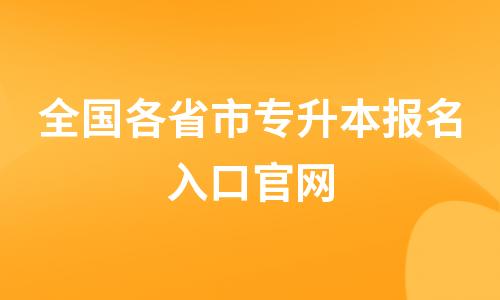 全国各省市专升本报名入口官网